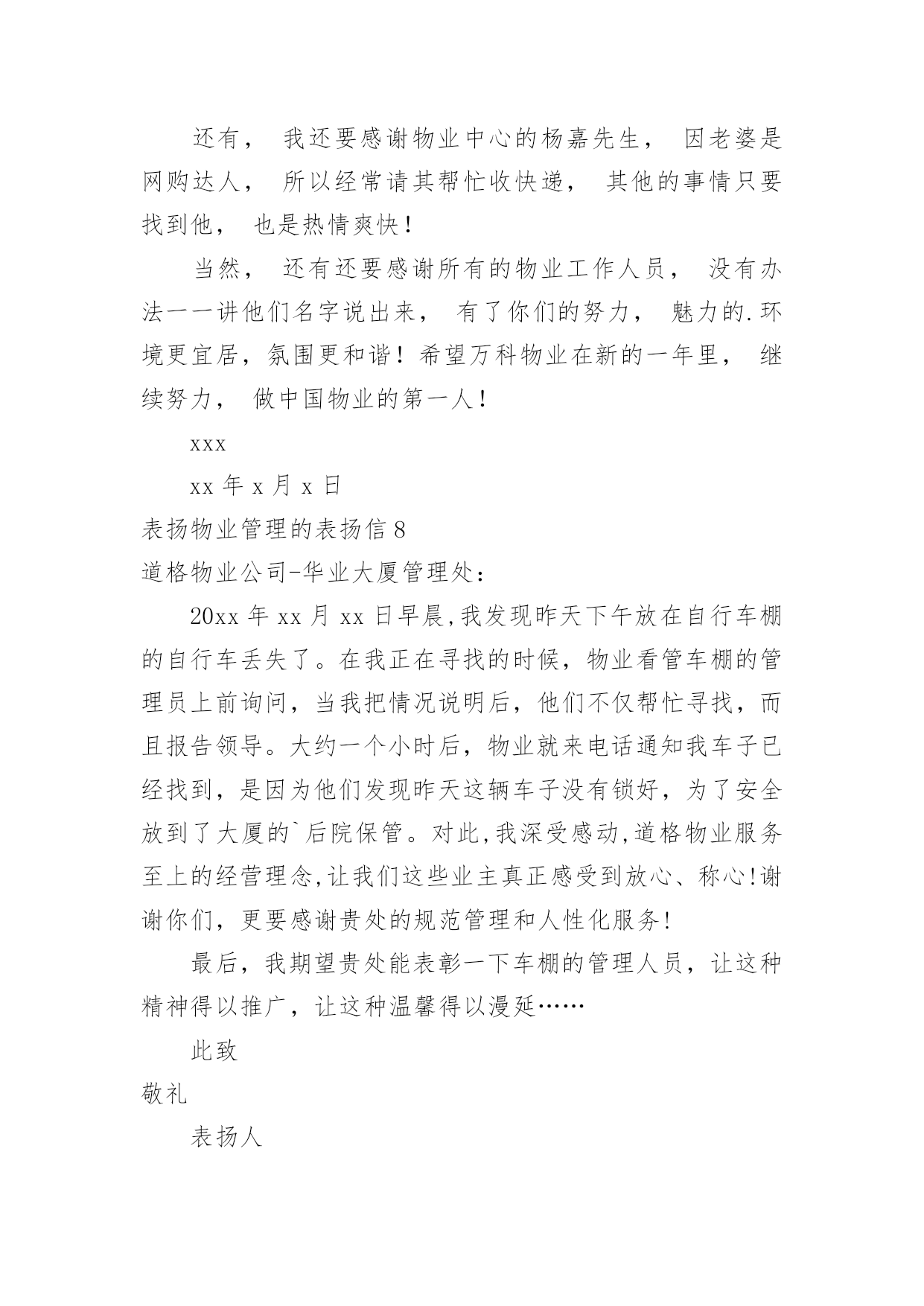 还有， 我还要感谢物业中心的杨嘉先生， 因老婆是网购达人， 所以经常请其帮忙收快递， 其他的事情只要找到他， 也是热情爽快！

当然， 还有还要感谢所有的物业工作人员， 没有办法一一讲他们名字说出来， 有了你们的努力， 魅力的.环境更宜居，氛围更和谐！希望万科物业在新的一年里， 继续努力， 做中国物业的第一人！

xxx

xx 年 x 月 x 日

表扬物业管理的表扬信 8

道格物业公司-华业大厦管理处：

20xx 年 xx 月 xx 日早晨,我发现昨天下午放在自行车棚的自行车丢失了。在我正在寻找的时候，物业看管车棚的管理员上前询问，当我把情况说明后，他们不仅帮忙寻找，而且报告领导。大约一个小时后，物业就来电话通知我车子已经找到，是因为他们发现昨天这辆车子没有锁好，为了安全放到了大厦的`后院保管。对此,我深受感动,道格物业服务至上的经营理念,让我们这些业主真正感受到放心、称心!谢谢你们，更要感谢贵处的规范管理和人性化服务!

最后，我期望贵处能表彰一下车棚的管理人员，让这种精神得以推广，让这种温馨得以漫延……

此致

敬礼

表扬人